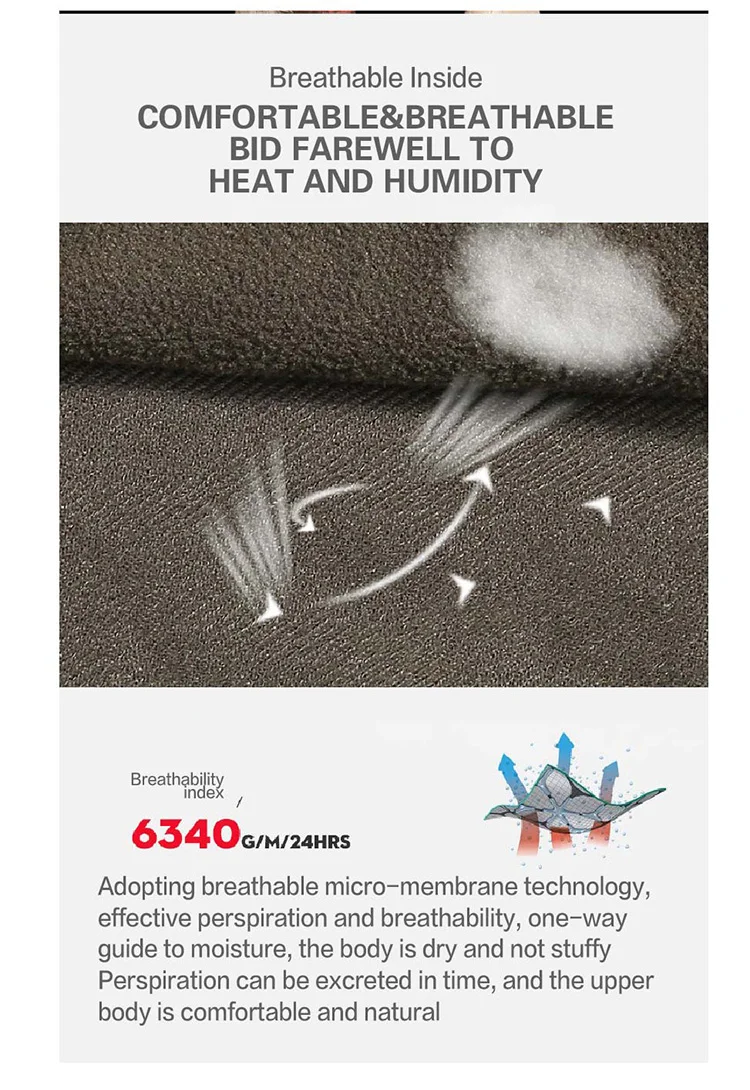 Breathable Inside

COMFORTABLE&BREATHABLE
BID FAREWELL TO
HEAT AND HUMIDITY

Breathability index /

6340G/M/24HRS

Adopting breathable micro-membrane technology, effective perspiration and breathability, one-way guide to moisture, the body is dry and not stuffy Perspiration can be excreted in time, and the upper body is comfortable and natural